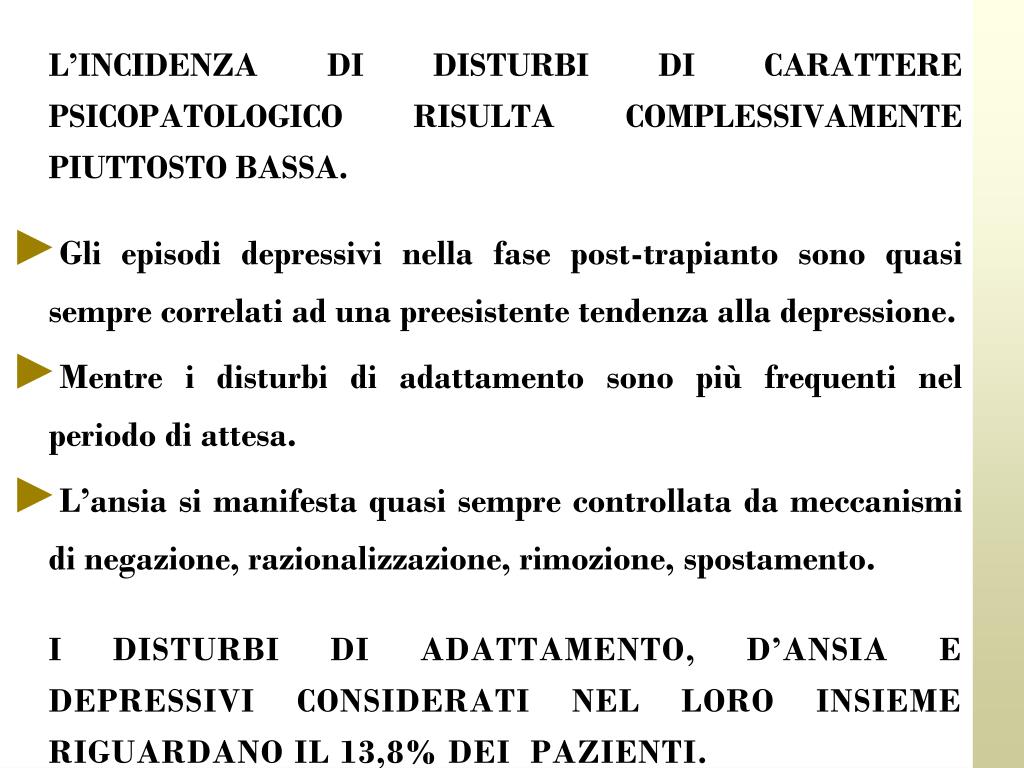 L'INCIDENZA DI DISTURBI DI CARATTERE PSICOPATOLOGICO RISULTA COMPLESSIVAMENTE PIUTTOSTO BASSA.

►Gli episodi depressivi nella fase post-trapianto sono quasi sempre correlati ad una preesistente tendenza alla depressione.

►Mentre i disturbi di adattamento sono più frequenti nel periodo di attesa.

►L'ansia si manifesta quasi sempre controllata da meccanismi di negazione, razionalizzazione, rimozione, spostamento.

I DISTURBI DI ADATTAMENTO, D'ANSIA E DEPRESSIVI CONSIDERATI NEL LORO INSIEME RIGUARDANO IL 13,8% DEI PAZIENTI.